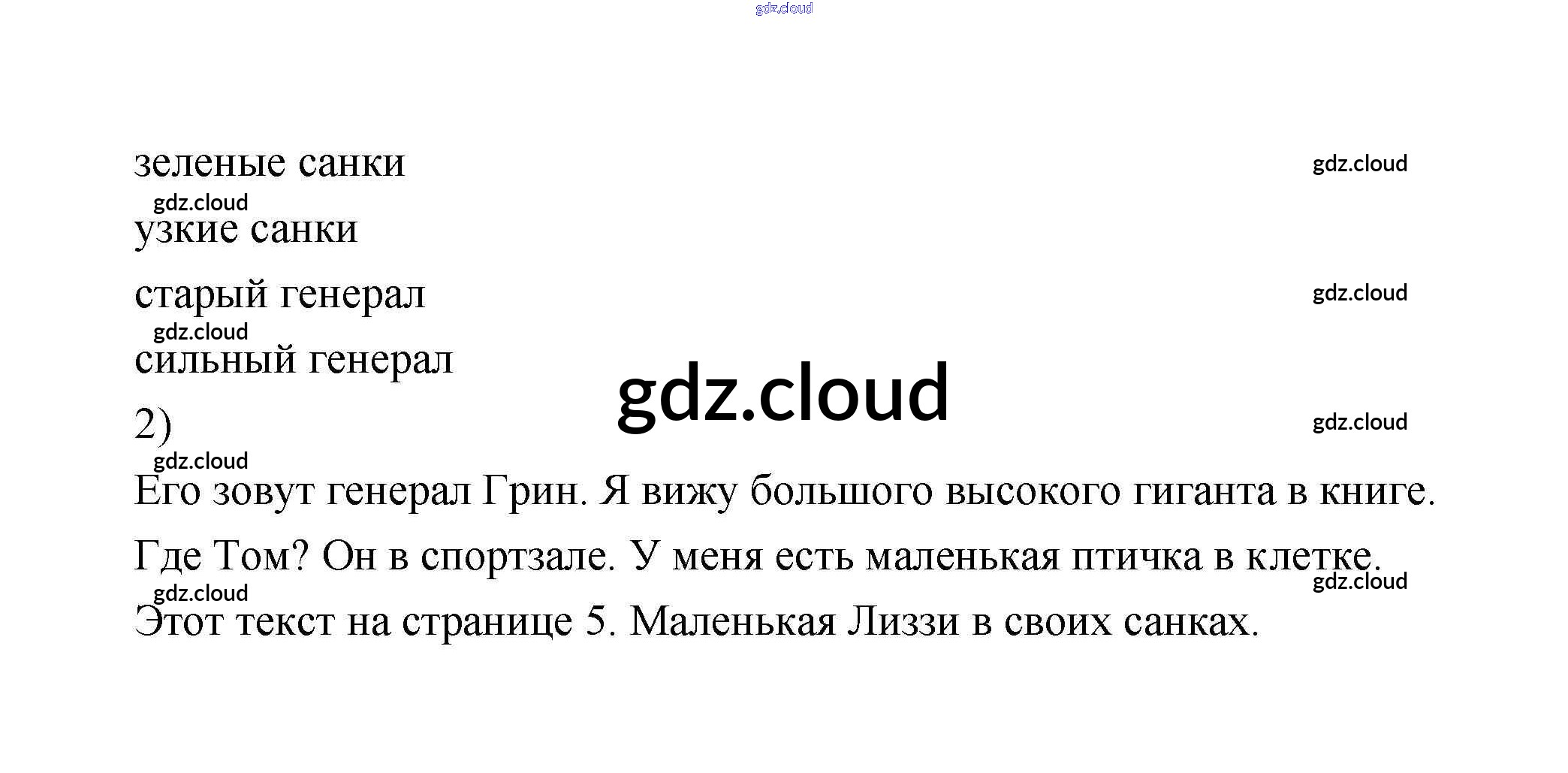 зеленые санки

узкие санки

старый генерал

сильный генерал

2)

Его зовут генерал Грин. Я вижу большого высокого гиганта в книге.

Где Том? Он в спортзале. У меня есть маленькая птичка в клетке.

Этот текст на странице 5. Маленькая Лиззи в своих санках.

gdz.cloud